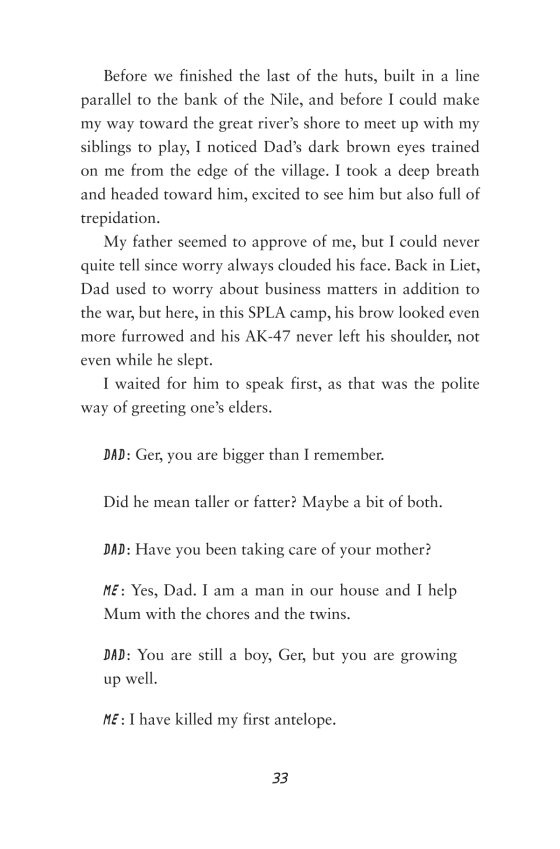 Before we finished the last of the huts, built in a line parallel to the bank of the Nile, and before I could make my way toward the great river's shore to meet up with my siblings to play, I noticed Dad's dark brown eyes trained on me from the edge of the village. I took a deep breath and headed toward him, excited to see him but also full of trepidation.

My father seemed to approve of me, but I could never quite tell since worry always clouded his face. Back in Liet, Dad used to worry about business matters in addition to the war, but here, in this SPLA camp, his brow looked even more furrowed and his AK-47 never left his shoulder, not even while he slept.

I waited for him to speak first, as that was the polite way of greeting one's elders.

DAD: Ger, you are bigger than I remember.

Did he mean taller or fatter? Maybe a bit of both.

DAD: Have you been taking care of your mother?

ME: Yes, Dad. I am a man in our house and I help Mum with the chores and the twins.

DAD: You are still a boy, Ger, but you are growing up well.

ME: I have killed my first antelope.

33